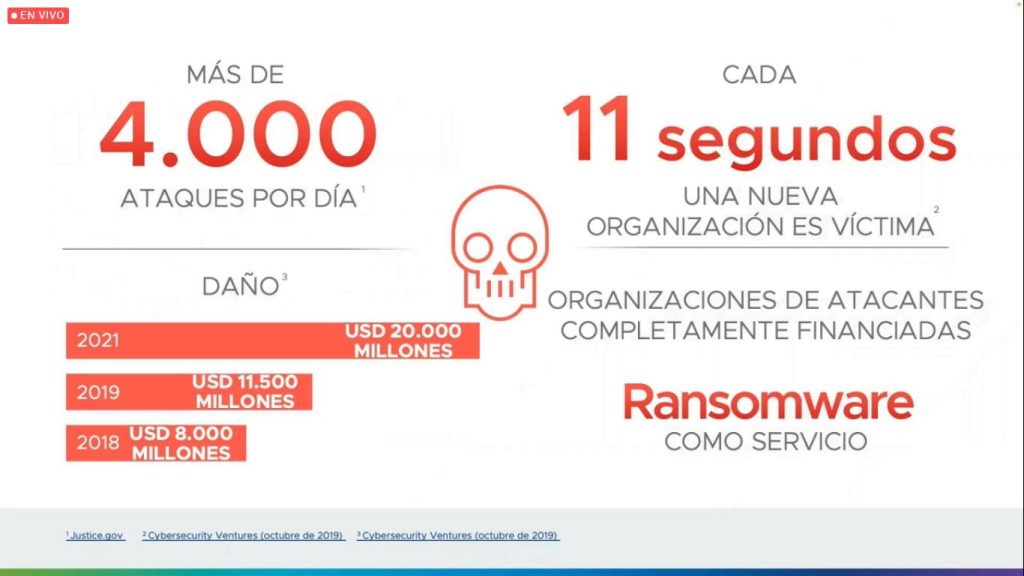 EN VIVO

MÁS DE
4.000
ATAQUES POR DÍA $^1$

DAÑO $^3$

2021 USD 20.000 MILLONES

2019 USD 11.500 MILLONES

2018 USD 8.000 MILLONES

CADA
11 segundos
UNA NUEVA ORGANIZACIÓN ES VÍCTIMA $^2$

ORGANIZACIONES DE ATACANTES COMPLETAMENTE FINANCIADAS

Ransomware
COMO SERVICIO

$^1$ Justice.gov $^2$ Cybersecurity Ventures (octubre de 2019) $^3$ Cybersecurity Ventures (octubre de 2019)